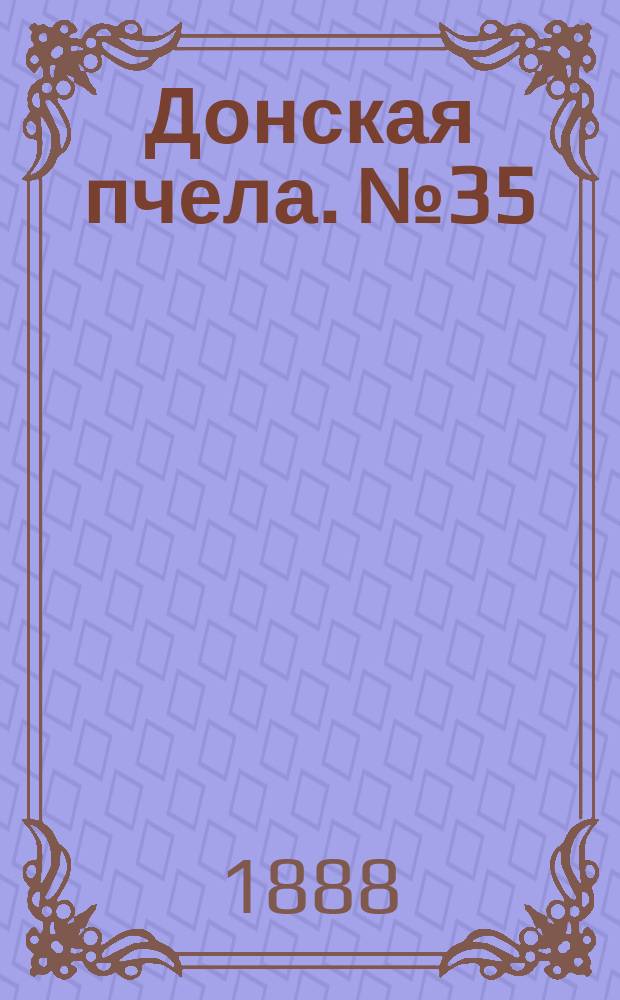 Донская пчела. №35

1888